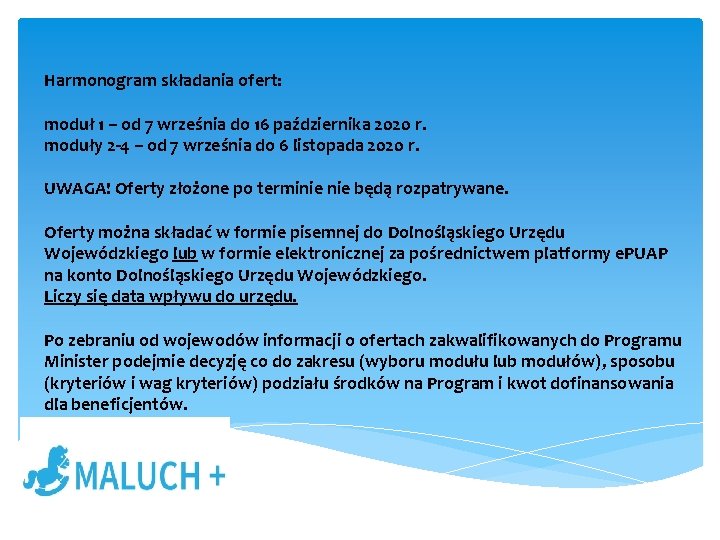 Harmonogram składania ofert:

moduł 1 – od 7 września do 16 października 2020 r.
moduły 2-4 – od 7 września do 6 listopada 2020 r.

UWAGA! Oferty złożone po terminie nie będą rozpatrywane.

Oferty można składać w formie pisemnej do Dolnośląskiego Urzędu Wojewódzkiego lub w formie elektronicznej za pośrednictwem platformy ePUAP na konto Dolnośląskiego Urzędu Wojewódzkiego.
Liczy się data wpływu do urzędu.

Po zebraniu od wojewodów informacji o ofertach zakwalifikowanych do Programu Minister podejmie decyzję co do zakresu (wyboru modułu lub modułów), sposobu (kryteriów i wag kryteriów) podziału środków na Program i kwot dofinansowania dla beneficjentów.

MALUCH +